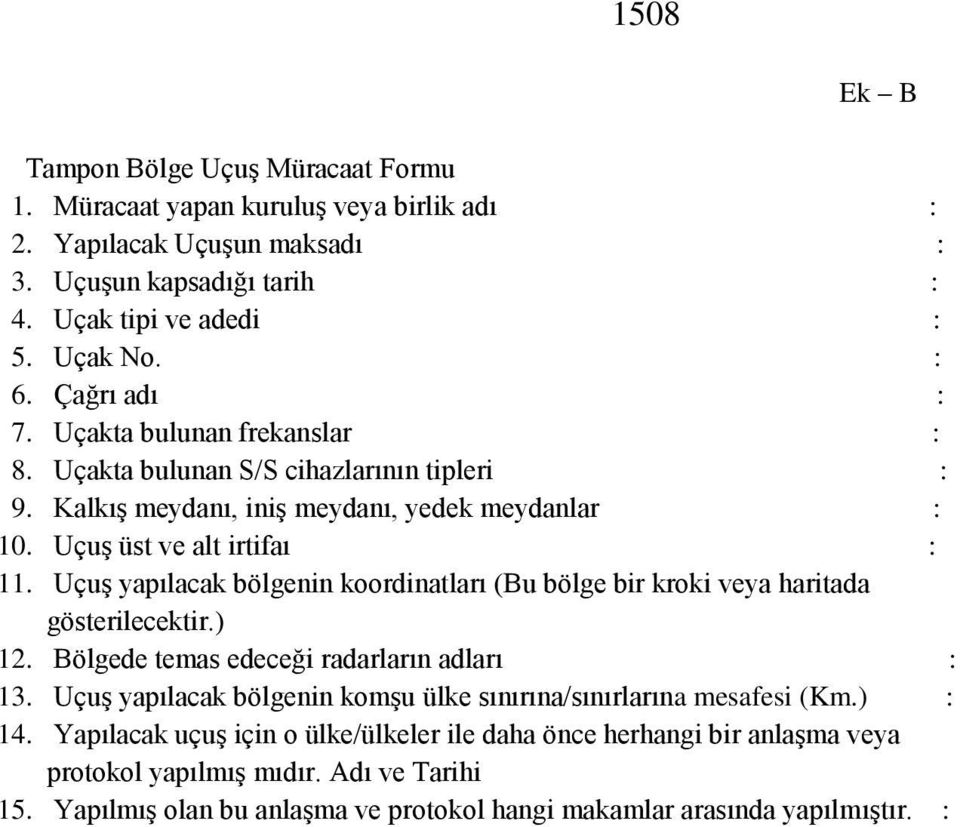 1508

Ek – B

Tampon Bölge Uçuş Müracaat Formu
1. Müracaat yapan kuruluş veya birlik adı :
2. Yapılacak Uçuşun maksadı :
3. Uçuşun kapsadığı tarih :
4. Uçak tipi ve adedi :
5. Uçak No. :
6. Çağrı adı :
7. Uçakta bulunan frekanslar :
8. Uçakta bulunan S/S cihazlarının tipleri :
9. Kalkış meydanı, iniş meydanı, yedek meydanlar :
10. Uçuş üst ve alt irtifaı :
11. Uçuş yapılacak bölgenin koordinatları (Bu bölge bir kroki veya haritada gösterilecektir.)
12. Bölgede temas edeceği radarların adları :
13. Uçuş yapılacak bölgenin komşu ülke sınırına/sınırlarına mesafesi (Km.) :
14. Yapılacak uçuş için o ülke/ülkeler ile daha önce herhangi bir anlaşma veya protokol yapılmış mıdır. Adı ve Tarihi
15. Yapılmış olan bu anlaşma ve protokol hangi makamlar arasında yapılmıştır. :